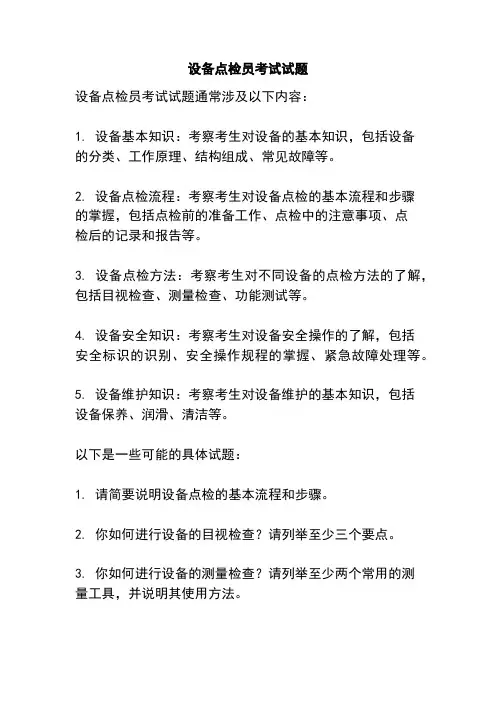 设备点检员考试试题

设备点检员考试试题通常涉及以下内容：

1. 设备基本知识：考察考生对设备的基本知识，包括设备的分类、工作原理、结构组成、常见故障等。

2. 设备点检流程：考察考生对设备点检的基本流程和步骤的掌握，包括点检前的准备工作、点检中的注意事项、点检后的记录和报告等。

3. 设备点检方法：考察考生对不同设备的点检方法的了解，包括目视检查、测量检查、功能测试等。

4. 设备安全知识：考察考生对设备安全操作的了解，包括安全标识的识别、安全操作规程的掌握、紧急故障处理等。

5. 设备维护知识：考察考生对设备维护的基本知识，包括设备保养、润滑、清洁等。

以下是一些可能的具体试题：

1. 请简要说明设备点检的基本流程和步骤。

2. 你如何进行设备的目视检查？请列举至少三个要点。

3. 你如何进行设备的测量检查？请列举至少两个常用的测量工具，并说明其使用方法。